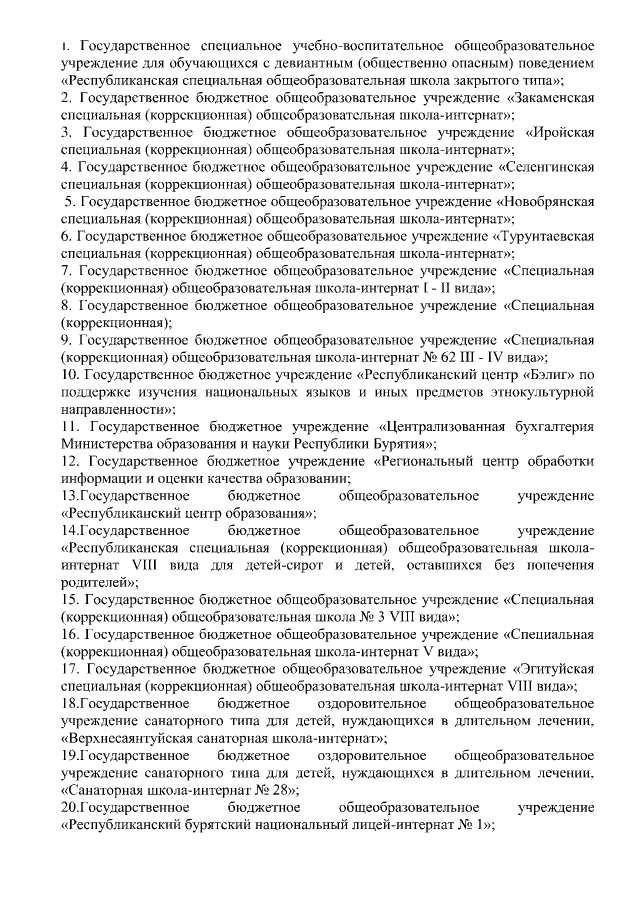 1. Государственное специальное учебно-воспитательное общеобразовательное учреждение для обучающихся с девиантным (общественно опасным) поведением «Республиканская специальная общеобразовательная школа закрытого типа»;
2. Государственное бюджетное общеобразовательное учреждение «Закаменская специальная (коррекционная) общеобразовательная школа-интернат»;
3. Государственное бюджетное общеобразовательное учреждение «Иройская специальная (коррекционная) общеобразовательная школа-интернат»;
4. Государственное бюджетное общеобразовательное учреждение «Селенгинская специальная (коррекционная) общеобразовательная школа-интернат»;
5. Государственное бюджетное общеобразовательное учреждение «Новобрянская специальная (коррекционная) общеобразовательная школа-интернат»;
6. Государственное бюджетное общеобразовательное учреждение «Турунтаевская специальная (коррекционная) общеобразовательная школа-интернат»;
7. Государственное бюджетное общеобразовательное учреждение «Специальная (коррекционная) общеобразовательная школа-интернат I - II вида»;
8. Государственное бюджетное общеобразовательное учреждение «Специальная (коррекционная);
9. Государственное бюджетное общеобразовательное учреждение «Специальная (коррекционная) общеобразовательная школа-интернат № 62 III - IV вида»;
10. Государственное бюджетное учреждение «Республиканский центр «Бэлиг» по поддержке изучения национальных языков и иных предметов этнокультурной направленности»;
11. Государственное бюджетное учреждение «Централизованная бухгалтерия Министерства образования и науки Республики Бурятия»;
12. Государственное бюджетное учреждение «Региональный центр обработки информации и оценки качества образовании;
13.Государственное бюджетное общеобразовательное учреждение «Республиканский центр образования»;
14.Государственное бюджетное общеобразовательное учреждение «Республиканская специальная (коррекционная) общеобразовательная школа-интернат VIII вида для детей-сирот и детей, оставшихся без попечения родителей»;
15. Государственное бюджетное общеобразовательное учреждение «Специальная (коррекционная) общеобразовательная школа № 3 VIII вида»;
16. Государственное бюджетное общеобразовательное учреждение «Специальная (коррекционная) общеобразовательная школа-интернат V вида»;
17. Государственное бюджетное общеобразовательное учреждение «Эгитуйская специальная (коррекционная) общеобразовательная школа-интернат VIII вида»;
18.Государственное бюджетное оздоровительное общеобразовательное учреждение санаторного типа для детей, нуждающихся в длительном лечении, «Верхнесаянтуйская санаторная школа-интернат»;
19.Государственное бюджетное оздоровительное общеобразовательное учреждение санаторного типа для детей, нуждающихся в длительном лечении, «Санаторная школа-интернат № 28»;
20.Государственное бюджетное общеобразовательное учреждение «Республиканский бурятский национальный лицей-интернат № 1»;